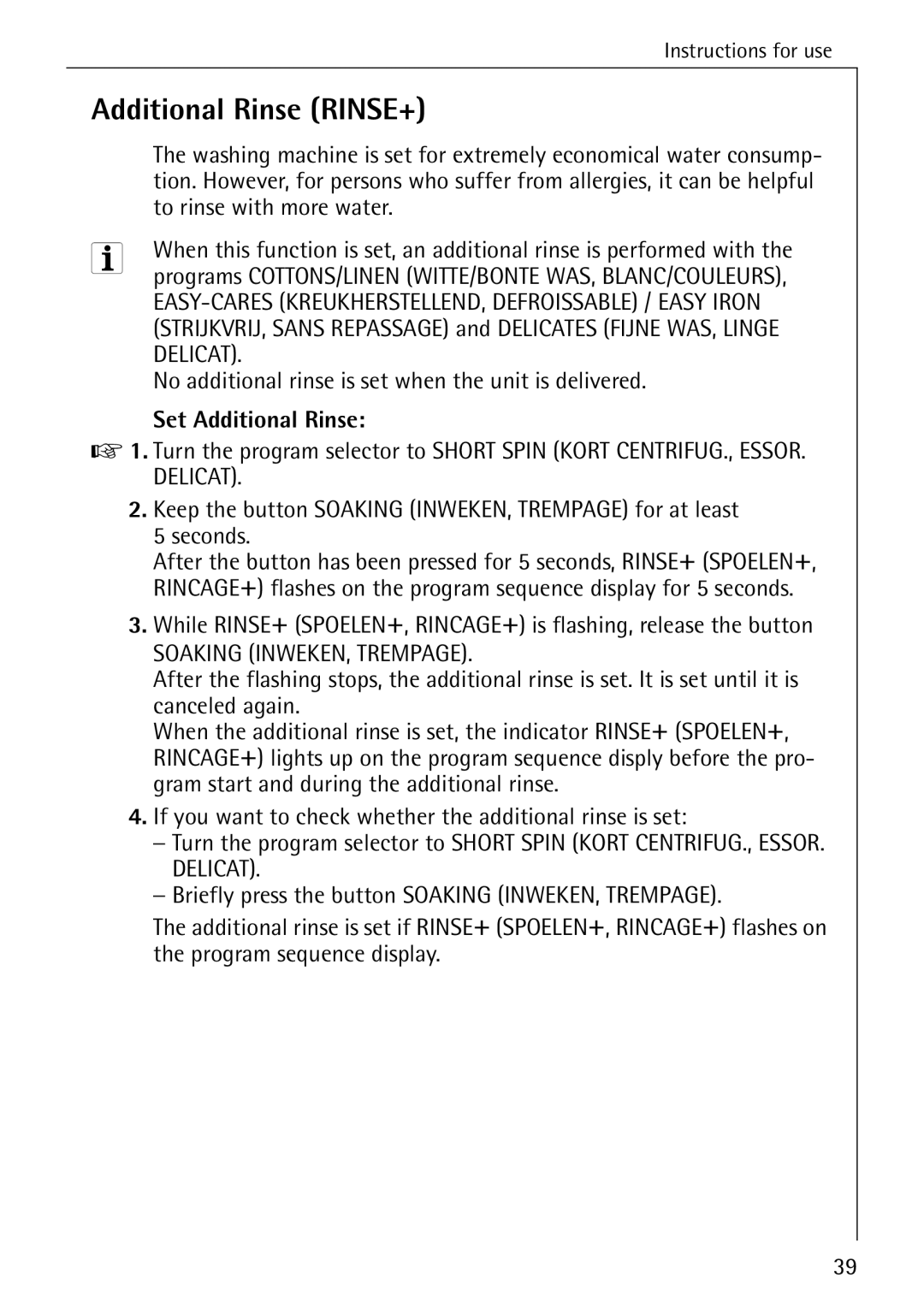 Instructions for use

Additional Rinse (RINSE+)

The washing machine is set for extremely economical water consumption. However, for persons who suffer from allergies, it can be helpful to rinse with more water.

When this function is set, an additional rinse is performed with the programs COTTONS/LINEN (WITTE/BONTE WAS, BLANC/COULEURS), EASY-CARES (KREUKHERSTELLEND, DEFROISSABLE) / EASY IRON (STRIJKVRIJ, SANS REPASSAGE) and DELICATES (FIJNE WAS, LINGE DELICAT).
No additional rinse is set when the unit is delivered.

Set Additional Rinse:

1. Turn the program selector to SHORT SPIN (KORT CENTRIFUG., ESSOR. DELICAT).

2. Keep the button SOAKING (INWEKEN, TREMPAGE) for at least 5 seconds.
After the button has been pressed for 5 seconds, RINSE+ (SPOELEN+, RINCAGE+) flashes on the program sequence display for 5 seconds.

3. While RINSE+ (SPOELEN+, RINCAGE+) is flashing, release the button SOAKING (INWEKEN, TREMPAGE).
After the flashing stops, the additional rinse is set. It is set until it is canceled again.
When the additional rinse is set, the indicator RINSE+ (SPOELEN+, RINCAGE+) lights up on the program sequence disply before the program start and during the additional rinse.

4. If you want to check whether the additional rinse is set:
– Turn the program selector to SHORT SPIN (KORT CENTRIFUG., ESSOR. DELICAT).
– Briefly press the button SOAKING (INWEKEN, TREMPAGE).

The additional rinse is set if RINSE+ (SPOELEN+, RINCAGE+) flashes on the program sequence display.

39